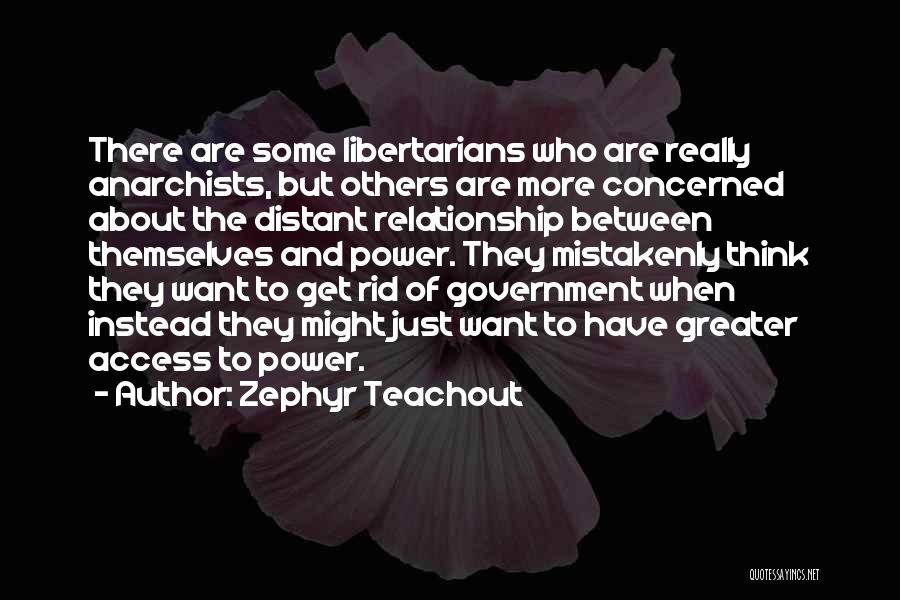 There are some libertarians who are really anarchists, but others are more concerned about the distant relationship between themselves and power. They mistakenly think they want to get rid of government when instead they might just want to have greater access to power.
- Author: Zephyr Teachout

QUOTESSAYINGS.NET